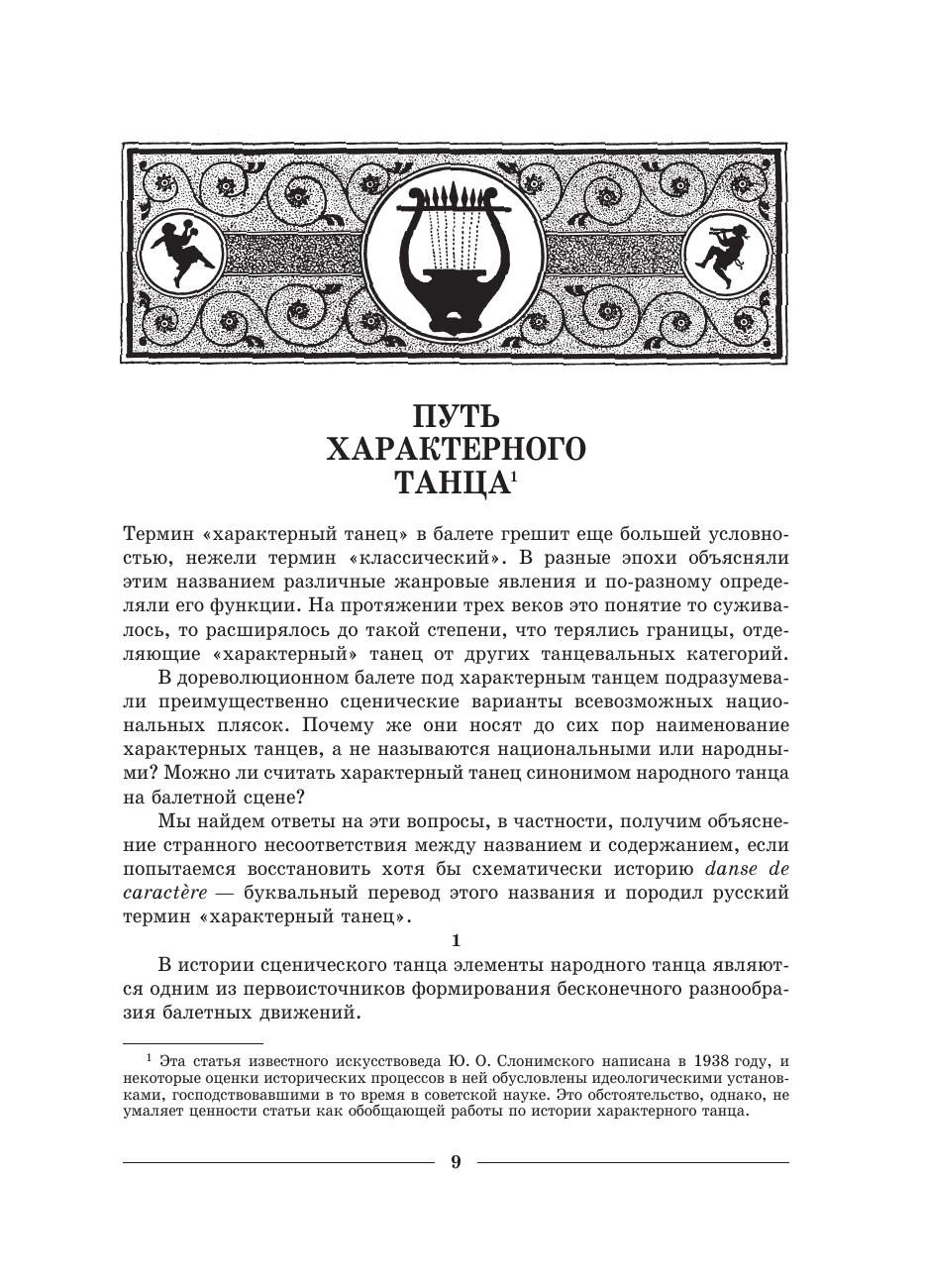 ПУТЬ ХАРАКТЕРНОГО ТАНЦА$^1$

Термин «характерный танец» в балете грешит еще большей условностью, нежели термин «классический». В разные эпохи объясняли этим названием различные жанровые явления и по-разному определяли его функции. На протяжении трех веков это понятие то суживалось, то расширялось до такой степени, что терялись границы, отделяющие «характерный» танец от других танцевальных категорий.

В дореволюционном балете под характерным танцем подразумевали преимущественно сценические варианты всевозможных национальных плясок. Почему же они носят до сих пор наименование характерных танцев, а не называются национальными или народными? Можно ли считать характерный танец синонимом народного танца на балетной сцене?

Мы найдем ответы на эти вопросы, в частности, получим объяснение странного несоответствия между названием и содержанием, если попытаемся восстановить хотя бы схематически историю danse de caractère — буквальный перевод этого названия и породил русский термин «характерный танец».

1

В истории сценического танца элементы народного танца являются одним из первоисточников формирования бесконечного разнообразия балетных движений.

$^1$ Эта статья известного искусствоведа Ю. О. Слонимского написана в 1938 году, и некоторые оценки исторических процессов в ней обусловлены идеологическими установками, господствовавшими в то время в советской науке. Это обстоятельство, однако, не умаляет ценности статьи как обобщающей работы по истории характерного танца.

9